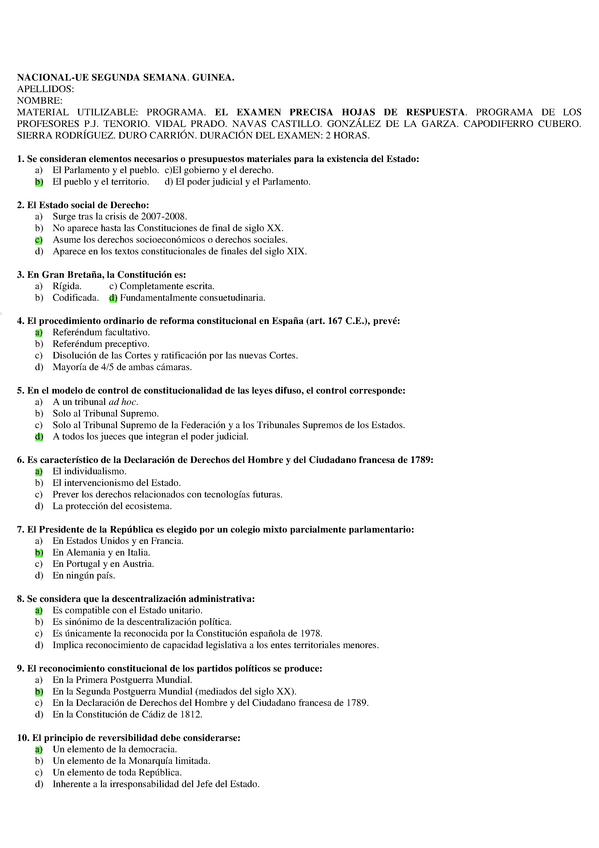 NACIONAL-UE SEGUNDA SEMANA. GUINEA.
APELLIDOS:
NOMBRE:
MATERIAL UTILIZABLE: PROGRAMA. EL EXAMEN PRECISA HOJAS DE RESPUESTA. PROGRAMA DE LOS PROFESORES P.J. TENORIO. VIDAL PRADO. NAVAS CASTILLO. GONZÁLEZ DE LA GARZA. CAPODIFERRO CUBERO. SIERRA RODRÍGUEZ. DURO CARRIÓN. DURACIÓN DEL EXAMEN: 2 HORAS.

1. Se consideran elementos necesarios o presupuestos materiales para la existencia del Estado:
a) El Parlamento y el pueblo. c)El gobierno y el derecho.
b) El pueblo y el territorio. d) El poder judicial y el Parlamento.

2. El Estado social de Derecho:
a) Surge tras la crisis de 2007-2008.
b) No aparece hasta las Constituciones de final de siglo XX.
c) Asume los derechos socioeconómicos o derechos sociales.
d) Aparece en los textos constitucionales de finales del siglo XIX.

3. En Gran Bretaña, la Constitución es:
a) Rígida. c) Completamente escrita.
b) Codificada. d) Fundamentalmente consuetudinaria.

4. El procedimiento ordinario de reforma constitucional en España (art. 167 C.E.), prevé:
a) Referéndum facultativo.
b) Referéndum preceptivo.
c) Disolución de las Cortes y ratificación por las nuevas Cortes.
d) Mayoría de 4/5 de ambas cámaras.

5. En el modelo de control de constitucionalidad de las leyes difuso, el control corresponde:
a) A un tribunal ad hoc.
b) Solo al Tribunal Supremo.
c) Solo al Tribunal Supremo de la Federación y a los Tribunales Supremos de los Estados.
d) A todos los jueces que integran el poder judicial.

6. Es característico de la Declaración de Derechos del Hombre y del Ciudadano francesa de 1789:
a) El individualismo.
b) El intervencionismo del Estado.
c) Prever los derechos relacionados con tecnologías futuras.
d) La protección del ecosistema.

7. El Presidente de la República es elegido por un colegio mixto parcialmente parlamentario:
a) En Estados Unidos y en Francia.
b) En Alemania y en Italia.
c) En Portugal y en Austria.
d) En ningún país.

8. Se considera que la descentralización administrativa:
a) Es compatible con el Estado unitario.
b) Es sinónimo de la descentralización política.
c) Es únicamente la reconocida por la Constitución española de 1978.
d) Implica reconocimiento de capacidad legislativa a los entes territoriales menores.

9. El reconocimiento constitucional de los partidos políticos se produce:
a) En la Primera Postguerra Mundial.
b) En la Segunda Postguerra Mundial (mediados del siglo XX).
c) En la Declaración de Derechos del Hombre y del Ciudadano francesa de 1789.
d) En la Constitución de Cádiz de 1812.

10. El principio de reversibilidad debe considerarse:
a) Un elemento de la democracia.
b) Un elemento de la Monarquía limitada.
c) Un elemento de toda República.
d) Inherente a la irresponsabilidad del Jefe del Estado.